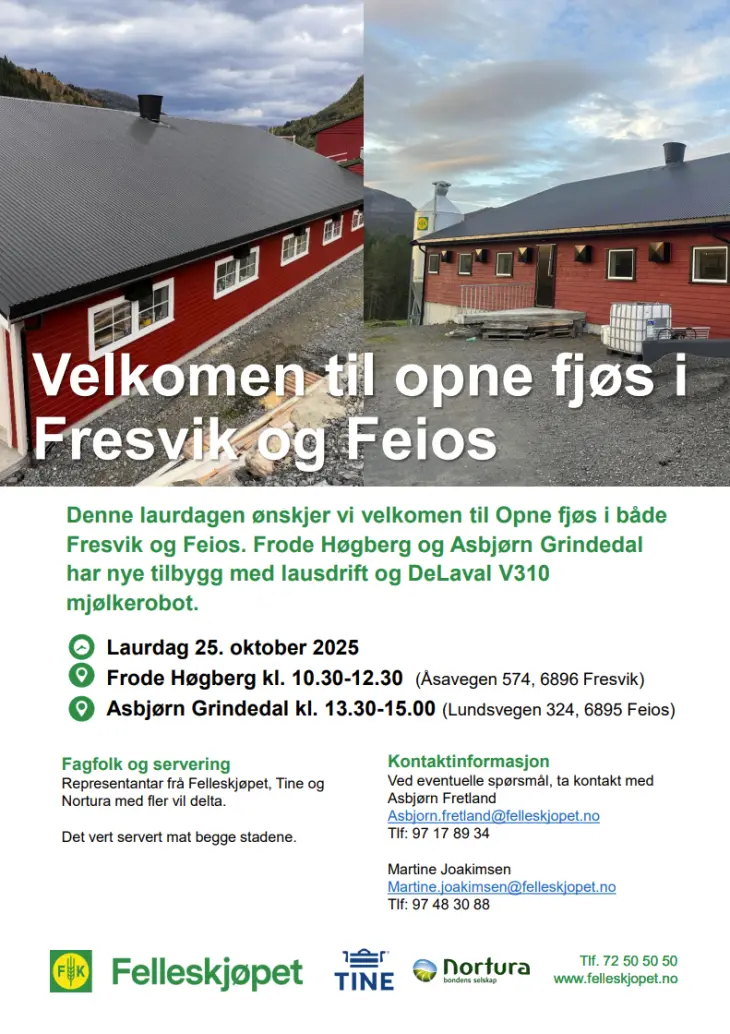 Velkomen til opne fjøs i Fresvik og Feios

Denne laurdagen ønskjer vi velkomen til Opne fjøs i både Fresvik og Feios. Frode Høgberg og Asbjørn Grindedal har nye tilbygg med lausdrift og DeLaval V310 mjølkerobot.

Laurdag 25. oktober 2025
Frode Høgberg kl. 10.30-12.30 (Åsavegen 574, 6896 Fresvik)
Asbjørn Grindedal kl. 13.30-15.00 (Lundsvegen 324, 6895 Feios)

Fagfolk og servering
Representantar frå Felleskjøpet, Tine og Nortura med fler vil delta.

Det vert servert mat begge stadene.

Kontaktinformasjon
Ved eventuelle spørsmål, ta kontakt med
Asbjørn Fretland
Asbjorn.fretland@felleskjopet.no
Tlf: 97 17 89 34

Martine Joakimsen
Martine.joakimsen@felleskjopet.no
Tlf: 97 48 30 88

FK Felleskjøpet
TINE
Nortura
bondens selskap

Tlf. 72 50 50 50
www.felleskjopet.no